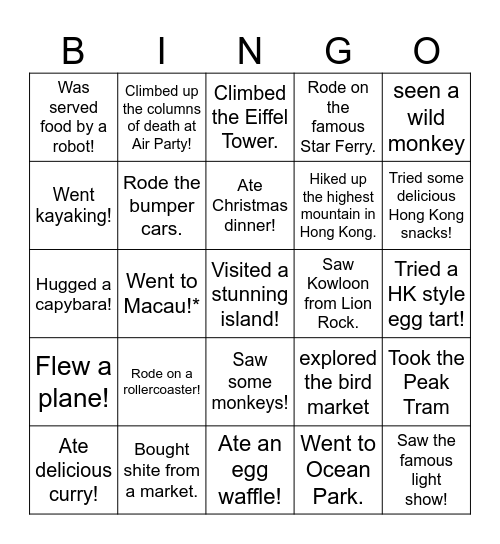 | B | I | N | G | O |
|---|---|---|---|---|
| Was served food by a robot! | Climbed up the columns of death at Air Party! | Climbed the Eiffel Tower. | Rode on the famous Star Ferry. | seen a wild monkey |
| Went kayaking! | Rode the bumper cars. | Ate Christmas dinner! | Hiked up the highest mountain in Hong Kong. | Tried some delicious Hong Kong snacks! |
| Hugged a capybara! | Went to Macau!* | Visited a stunning island! | Saw Kowloon from Lion Rock. | Tried a HK style egg tart! |
| Flew a plane! | Rode on a rollercoaster! | Saw some monkeys! | explored the bird market | Took the Peak Tram |
| Ate delicious curry! | Bought shite from a market. | Ate an egg waffle! | Went to Ocean Park. | Saw the famous light show! |